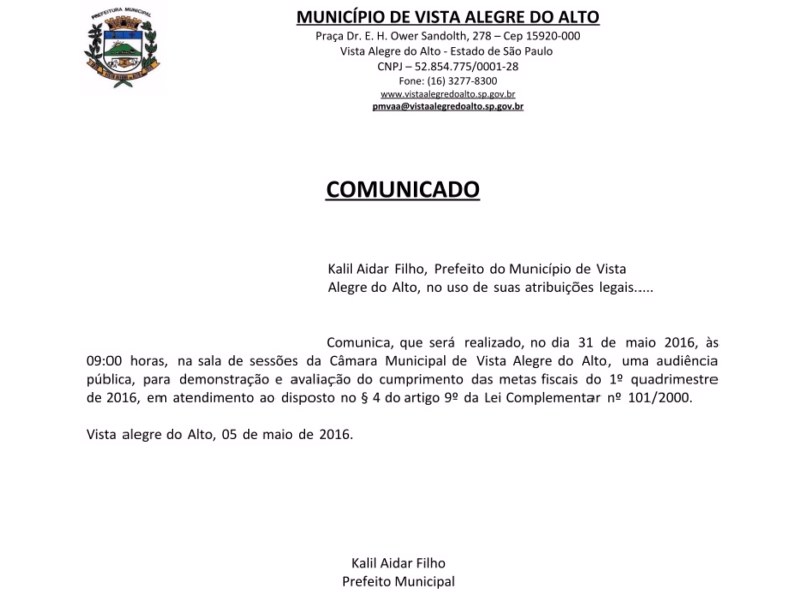 PREFEITURA MUNICIPAL

MUNICÍPIO DE VISTA ALEGRE DO ALTO
Praça Dr. E. H. Ower Sandolth, 278 – Cep 15920-000
Vista Alegre do Alto - Estado de São Paulo
CNPJ – 52.854.775/0001-28
Fone: (16) 3277-8300
www.vistaalegredoalto.sp.gov.br
pmvaa@vistaalegredoalto.sp.gov.br

COMUNICADO

Kalil Aidar Filho, Prefeito do Município de Vista Alegre do Alto, no uso de suas atribuições legais.....

Comunica, que será realizado, no dia 31 de maio 2016, às 09:00 horas, na sala de sessões da Câmara Municipal de Vista Alegre do Alto, uma audiência pública, para demonstração e avaliação do cumprimento das metas fiscais do 1º quadrimestre de 2016, em atendimento ao disposto no § 4 do artigo 9º da Lei Complementar nº 101/2000.

Vista alegre do Alto, 05 de maio de 2016.

Kalil Aidar Filho
Prefeito Municipal